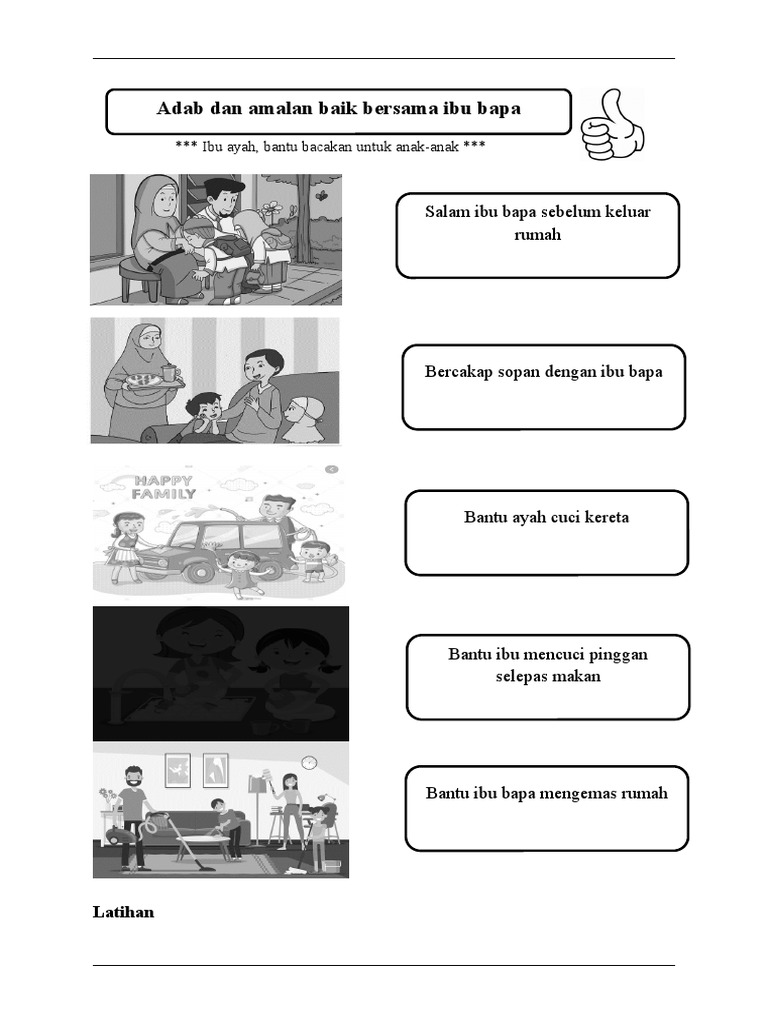 Adab dan amalan baik bersama ibu bapa

*** Ibu ayah, bantu bacakan untuk anak-anak ***

Salam ibu bapa sebelum keluar rumah

Bercakap sopan dengan ibu bapa

HAPPY FAMILY

Bantu ayah cuci kereta

Bantu ibu mencuci pinggan selepas makan

Bantu ibu bapa mengemas rumah

Latihan